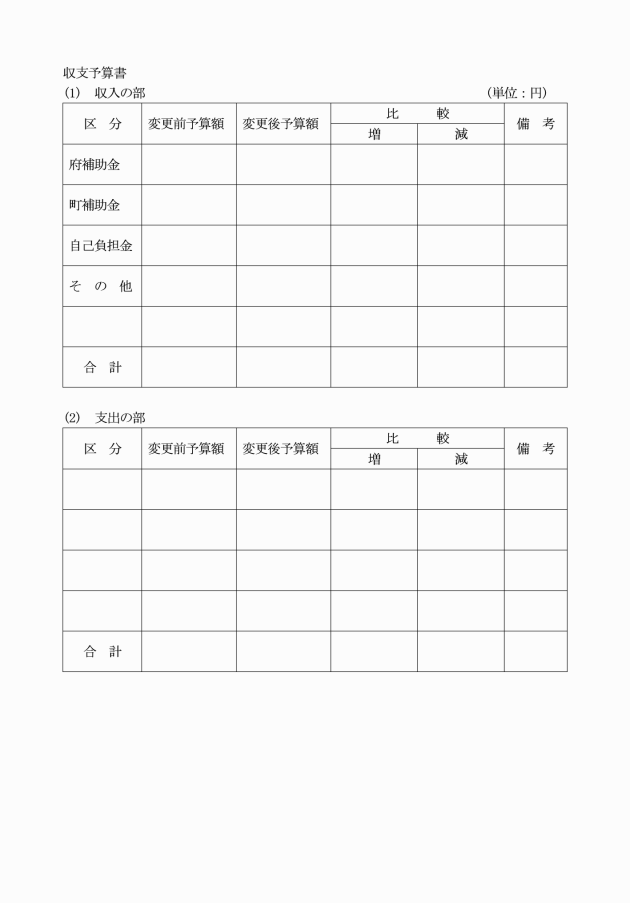 収支予算書

(1)　収入の部　　　　　　　　　　　　　　　　　　　　(単位：円)

| 区　分 | 変更前予算額 | 変更後予算額 | 比　較 増 | 比　較 減 | 備　考 |
|---|---|---|---|---|---|
| 府補助金 | | | | | |
| 町補助金 | | | | | |
| 自己負担金 | | | | | |
| そ　の　他 | | | | | |
| | | | | | |
| 合　計 | | | | | |

(2)　支出の部

| 区　分 | 変更前予算額 | 変更後予算額 | 比　較 増 | 比　較 減 | 備　考 |
|---|---|---|---|---|---|
| | | | | | |
| | | | | | |
| | | | | | |
| | | | | | |
| 合　計 | | | | | |